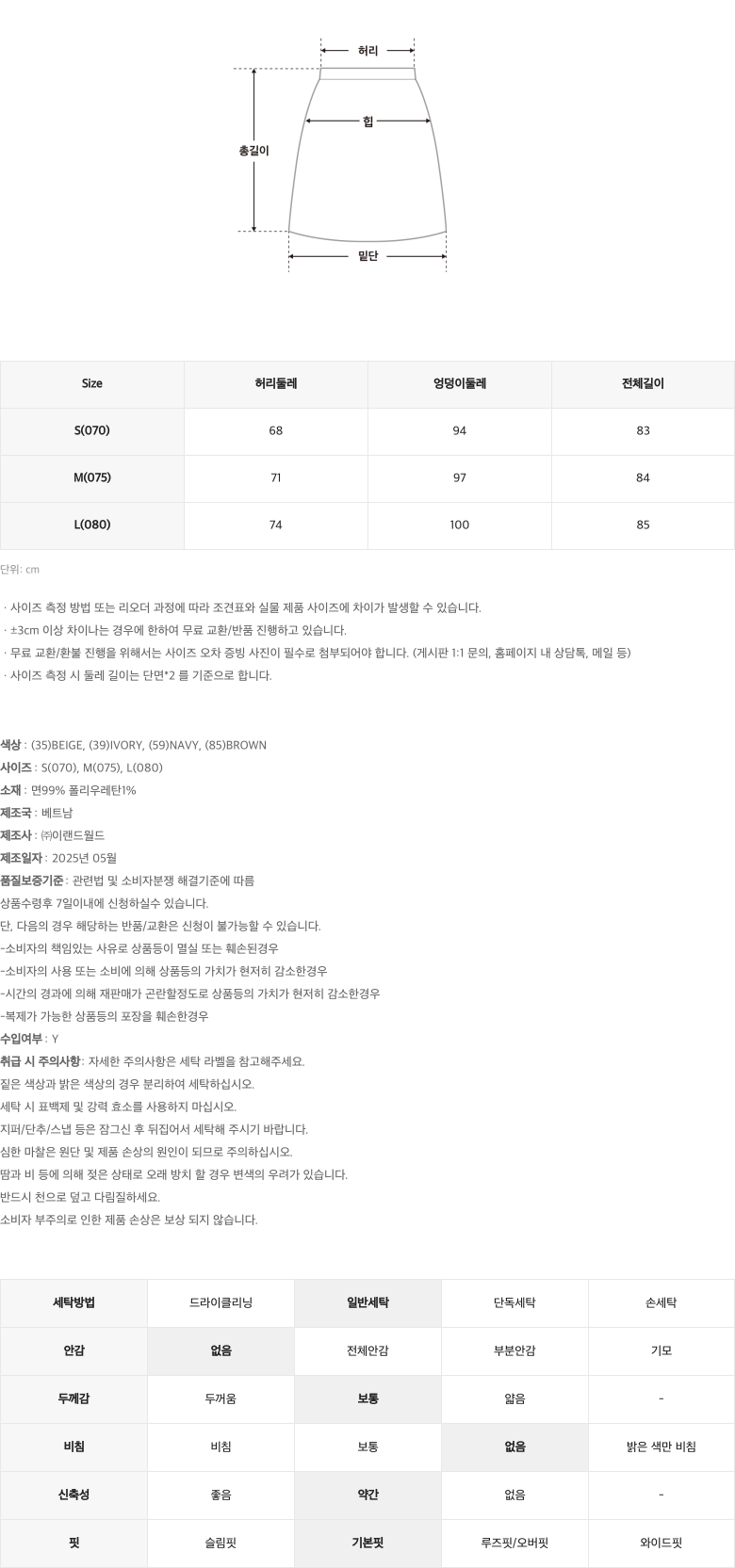 허리

힙

총길이

밑단

| Size | 허리둘레 | 엉덩이둘레 | 전체길이 |
|---|---|---|---|
| S(070) | 68 | 94 | 83 |
| M(075) | 71 | 97 | 84 |
| L(080) | 74 | 100 | 85 |

단위: cm

· 사이즈 측정 방법 또는 리오더 과정에 따라 조견표와 실물 제품 사이즈에 차이가 발생할 수 있습니다.
· ±3cm 이상 차이나는 경우에 한하여 무료 교환/반품 진행하고 있습니다.
· 무료 교환/환불 진행을 위해서는 사이즈 오차 증빙 사진이 필수로 첨부되어야 합니다. (게시판 1:1 문의, 홈페이지 내 상담톡, 메일 등)
· 사이즈 측정 시 둘레 길이는 단면*2 를 기준으로 합니다.

색상 : (35)BEIGE, (39)IVORY, (59)NAVY, (85)BROWN
사이즈 : S(070), M(075), L(080)
소재 : 면99% 폴리우레탄1%
제조국 : 베트남
제조사 : ㈜이랜드월드
제조일자 : 2025년 05월
품질보증기준 : 관련법 및 소비자분쟁 해결기준에 따름
상품수령후 7일이내에 신청하실수 있습니다.
단, 다음의 경우 해당하는 반품/교환은 신청이 불가능할 수 있습니다.
-소비자의 책임있는 사유로 상품등이 멸실 또는 훼손된경우
-소비자의 사용 또는 소비에 의해 상품등의 가치가 현저히 감소한경우
-시간의 경과에 의해 재판매가 곤란할정도로 상품등의 가치가 현저히 감소한경우
-복제가 가능한 상품등의 포장을 훼손한경우
수입여부 : Y
취급 시 주의사항: 자세한 주의사항은 세탁 라벨을 참고해주세요.
짙은 색상과 밝은 색상의 경우 분리하여 세탁하십시오.
세탁 시 표백제 및 강력 효소를 사용하지 마십시오.
지퍼/단추/스냅 등은 잠그신 후 뒤집어서 세탁해 주시기 바랍니다.
심한 마찰은 원단 및 제품 손상의 원인이 되므로 주의하십시오.
땀과 비 등에 의해 젖은 상태로 오래 방치 할 경우 변색의 우려가 있습니다.
반드시 천으로 덮고 다림질하세요.
소비자 부주의로 인한 제품 손상은 보상 되지 않습니다.

| 세탁방법 | 드라이클리닝 | 일반세탁 | 단독세탁 | 손세탁 |
|---|---|---|---|---|
| 안감 | 없음 | 전체안감 | 부분안감 | 기모 |
| 두께감 | 두꺼움 | 보통 | 얇음 | - |
| 비침 | 비침 | 보통 | 없음 | 밝은 색만 비침 |
| 신축성 | 좋음 | 약간 | 없음 | - |
| 핏 | 슬림핏 | 기본핏 | 루즈핏/오버핏 | 와이드핏 |